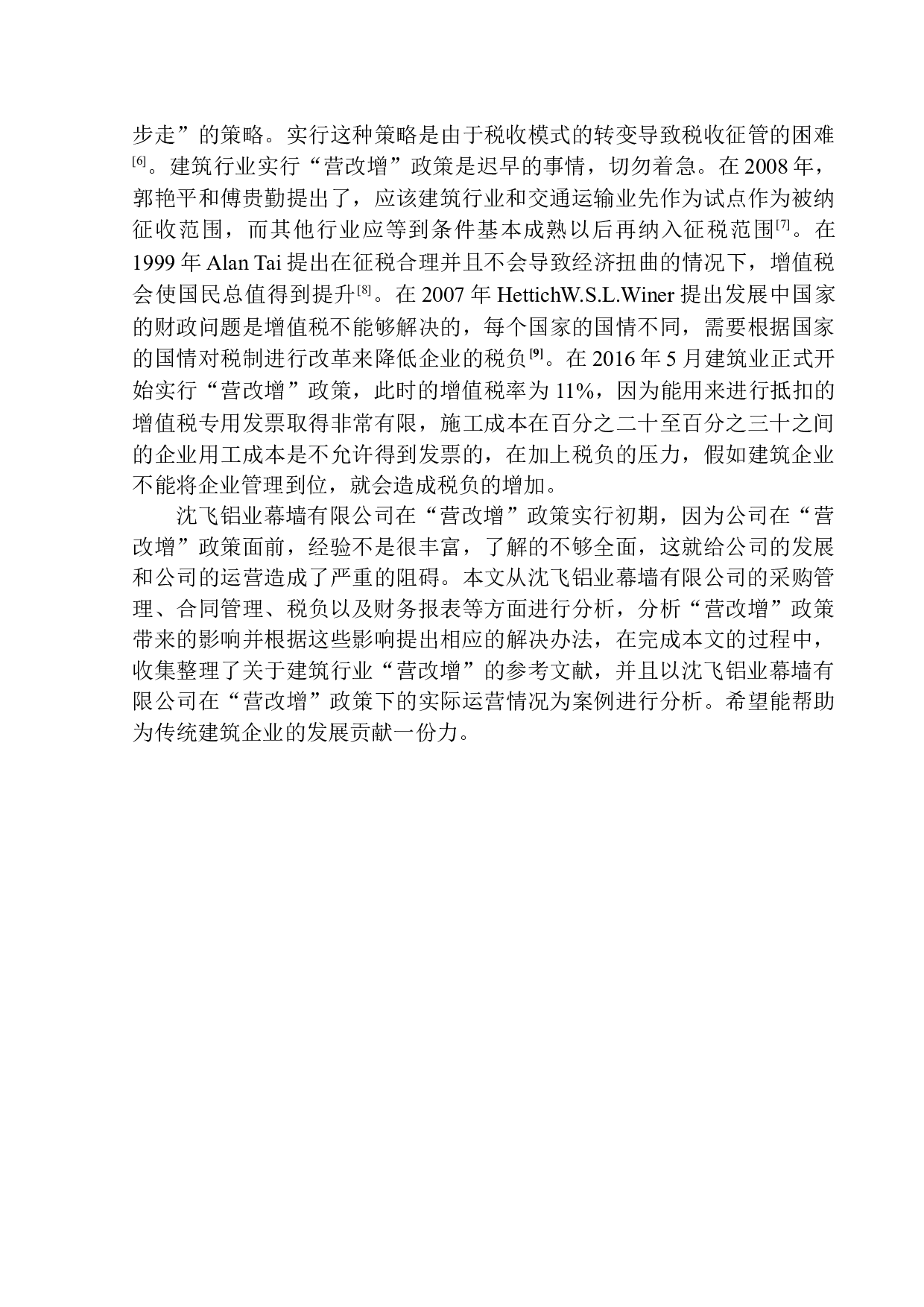 步走”的策略。实行这种策略是由于税收模式的转变导致税收征管的困难[6]。建筑行业实行“营改增”政策是迟早的事情，切勿着急。在 2008 年，郭艳平和傅贵勤提出了，应该建筑行业和交通运输业先作为试点作为被纳征收范围，而其他行业应等到条件基本成熟以后再纳入征税范围[7]。在 1999 年 Alan Tai 提出在征税合理并且不会导致经济扭曲的情况下，增值税会使国民总值得到提升[8]。在 2007 年 HettichW.S.L.Winer 提出发展中国家的财政问题是增值税不能够解决的，每个国家的国情不同，需要根据国家的国情对税制进行改革来降低企业的税负[9]。在 2016 年 5 月建筑业正式开始实行“营改增”政策，此时的增值税率为 11%，因为能用来进行抵扣的增值税专用发票取得非常有限，施工成本在百分之二十至百分之三十之间的企业用工成本是不允许得到发票的，在加上税负的压力，假如建筑企业不能将企业管理到位，就会造成税负的增加。

沈飞铝业幕墙有限公司在“营改增”政策实行初期，因为公司在“营改增”政策面前，经验不是很丰富，了解的不够全面，这就给公司的发展和公司的运营造成了严重的阻碍。本文从沈飞铝业幕墙有限公司的采购管理、合同管理、税负以及财务报表等方面进行分析，分析“营改增”政策带来的影响并根据这些影响提出相应的解决办法，在完成本文的过程中，收集整理了关于建筑行业“营改增”的参考文献，并且以沈飞铝业幕墙有限公司在“营改增”政策下的实际运营情况为案例进行分析。希望能帮助为传统建筑企业的发展贡献一份力。